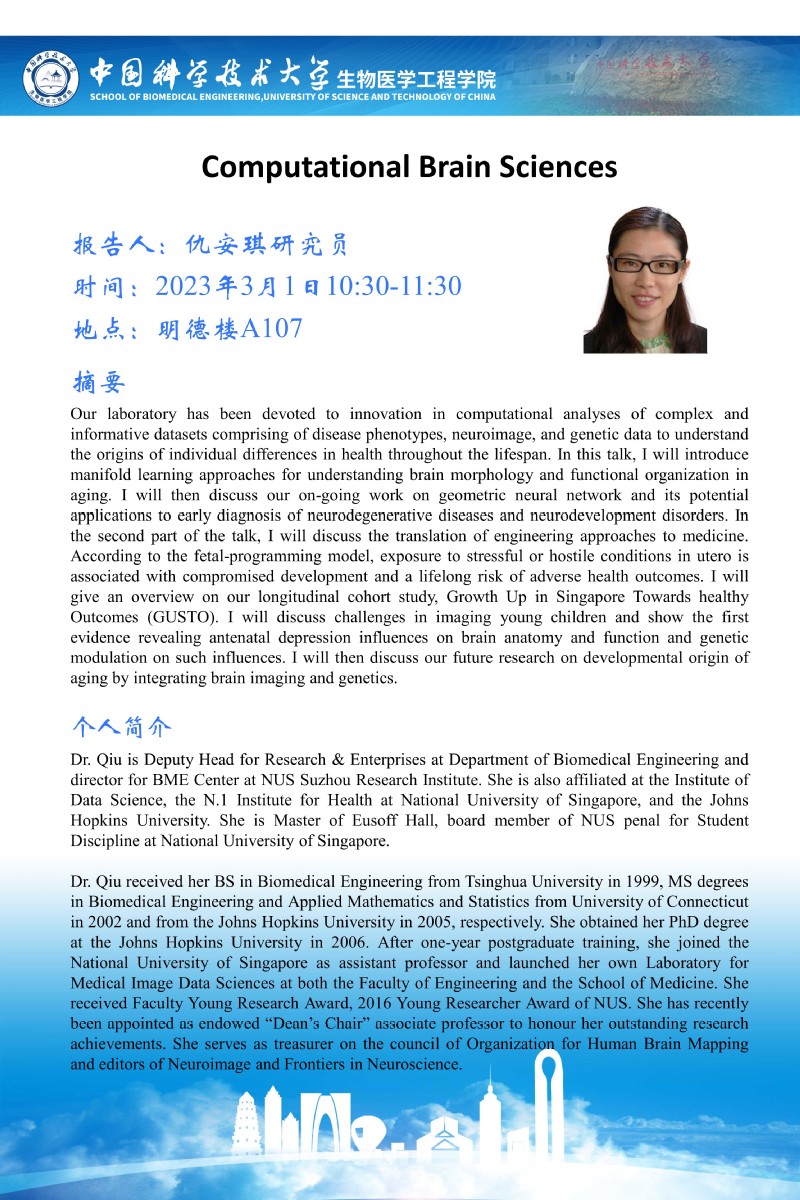 中国科学技术大学 生物医学工程学院
SCHOOL OF BIOMEDICAL ENGINEERING,UNIVERSITY OF SCIENCE AND TECHNOLOGY OF CHINA

Computational Brain Sciences

报告人：仇安琪研究员
时间：2023年3月1日10:30-11:30
地点：明德楼A107

摘要
Our laboratory has been devoted to innovation in computational analyses of complex and informative datasets comprising of disease phenotypes, neuroimage, and genetic data to understand the origins of individual differences in health throughout the lifespan. In this talk, I will introduce manifold learning approaches for understanding brain morphology and functional organization in aging. I will then discuss our on-going work on geometric neural network and its potential applications to early diagnosis of neurodegenerative diseases and neurodevelopment disorders. In the second part of the talk, I will discuss the translation of engineering approaches to medicine. According to the fetal-programming model, exposure to stressful or hostile conditions in utero is associated with compromised development and a lifelong risk of adverse health outcomes. I will give an overview on our longitudinal cohort study, Growth Up in Singapore Towards healthy Outcomes (GUSTO). I will discuss challenges in imaging young children and show the first evidence revealing antenatal depression influences on brain anatomy and function and genetic modulation on such influences. I will then discuss our future research on developmental origin of aging by integrating brain imaging and genetics.

个人简介
Dr. Qiu is Deputy Head for Research & Enterprises at Department of Biomedical Engineering and director for BME Center at NUS Suzhou Research Institute. She is also affiliated at the Institute of Data Science, the N.1 Institute for Health at National University of Singapore, and the Johns Hopkins University. She is Master of Eusoff Hall, board member of NUS penal for Student Discipline at National University of Singapore.

Dr. Qiu received her BS in Biomedical Engineering from Tsinghua University in 1999, MS degrees in Biomedical Engineering and Applied Mathematics and Statistics from University of Connecticut in 2002 and from the Johns Hopkins University in 2005, respectively. She obtained her PhD degree at the Johns Hopkins University in 2006. After one-year postgraduate training, she joined the National University of Singapore as assistant professor and launched her own Laboratory for Medical Image Data Sciences at both the Faculty of Engineering and the School of Medicine. She received Faculty Young Research Award, 2016 Young Researcher Award of NUS. She has recently been appointed as endowed “Dean’s Chair” associate professor to honour her outstanding research achievements. She serves as treasurer on the council of Organization for Human Brain Mapping and editors of Neuroimage and Frontiers in Neuroscience.